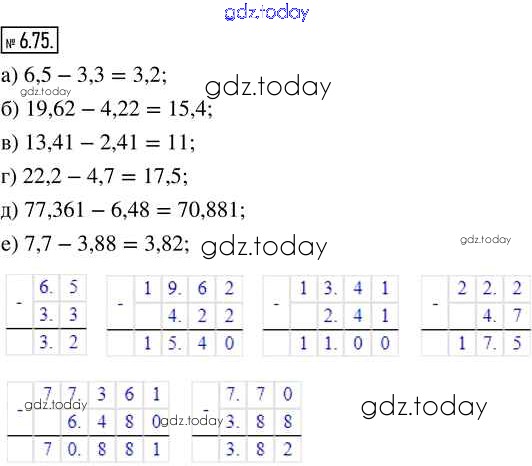 gdz.today

№ 6.75.

а) 6,5 – 3,3 = 3,2;
gdz.today gdz.today
б) 19,62 – 4,22 = 15,4;
в) 13,41 – 2,41 = 11;
г) 22,2 – 4,7 = 17,5;
д) 77,361 – 6,48 = 70,881;
е) 7,7 – 3,88 = 3,82; gdz.today gdz.today

| - | 6. | 5 |
|---|---|---|
| | 3. | 3 |
| | 3. | 2 |

| - | 1 | 9. | 6 | 2 |
|---|---|---|---|---|
| | | 4. | 2 | 2 |
| | 1 | 5. | 4 | 0 |

| - | 1 | 3. | 4 | 1 |
|---|---|---|---|---|
| | | 2. | 4 | 1 |
| | 1 | 1. | 0 | 0 |

| - | 2 | 2. | 2 |
|---|---|---|---|
| | | 4. | 7 |
| | 1 | 7. | 5 |

| - | 7 | 7. | 3 | 6 | 1 |
|---|---|---|---|---|---|
| | | 6. | 4 | 8 | 0 |
| | 7 | 0. | 8 | 8 | 1 |

gdz.today gdz.today

| - | 7. | 7 | 0 |
|---|---|---|---|
| | 3. | 8 | 8 |
| | 3. | 8 | 2 |

gdz.today